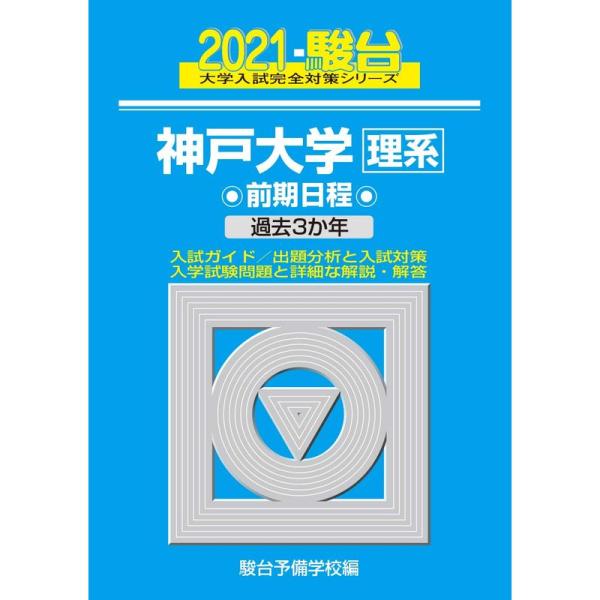 2021-駿台
大学入試完全対策シリーズ

神戸大学 理系

◉前期日程◉

過去3か年

入試ガイド／出題分析と入試対策
入学試験問題と詳細な解説・解答

駿台予備学校編